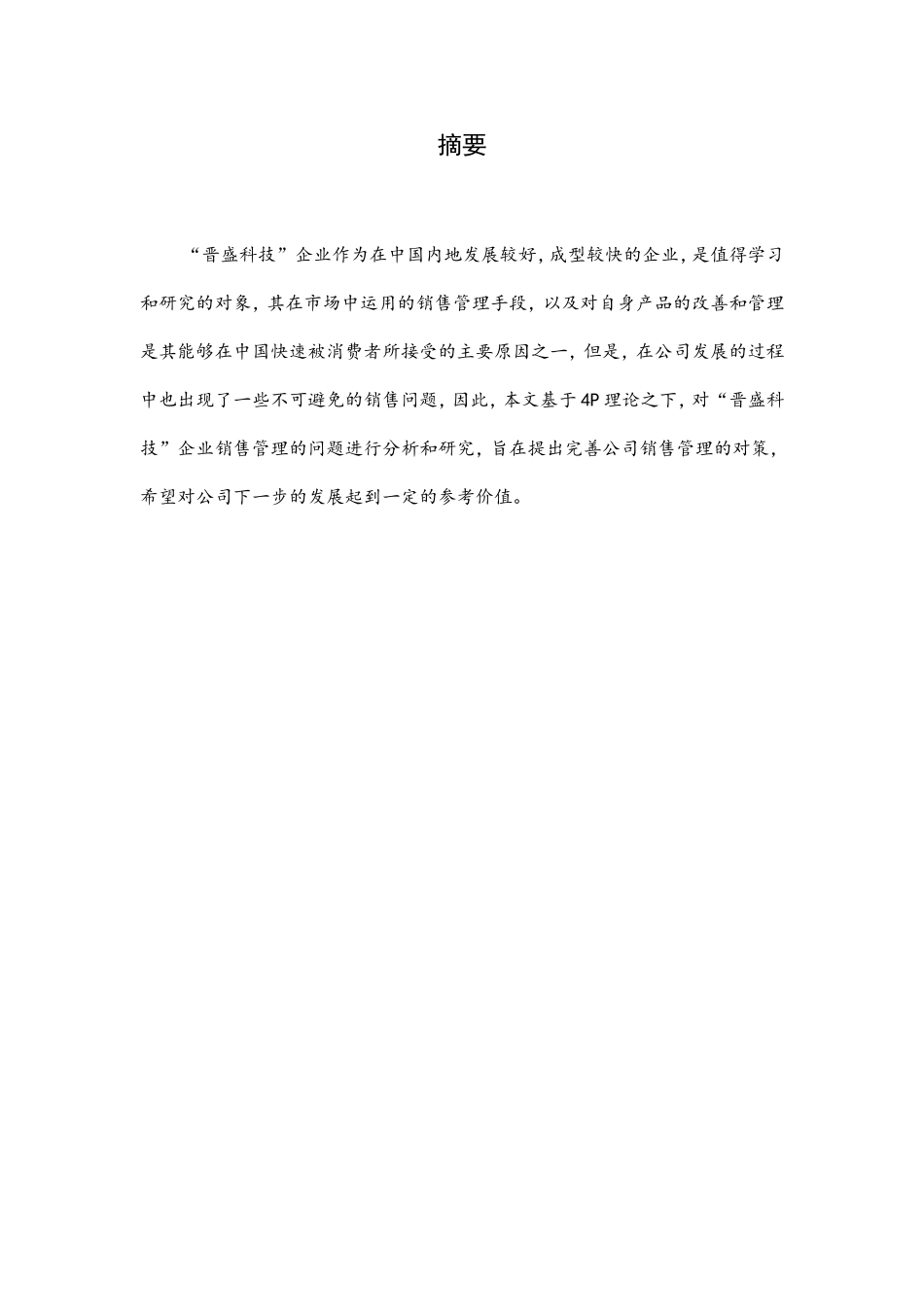 摘要

“晋盛科技”企业作为在中国内地发展较好，成型较快的企业，是值得学习和研究的对象，其在市场中运用的销售管理手段，以及对自身产品的改善和管理是其能够在中国快速被消费者所接受的主要原因之一，但是，在公司发展的过程中也出现了一些不可避免的销售问题，因此，本文基于4P理论之下，对“晋盛科技”企业销售管理的问题进行分析和研究，旨在提出完善公司销售管理的对策，希望对公司下一步的发展起到一定的参考价值。